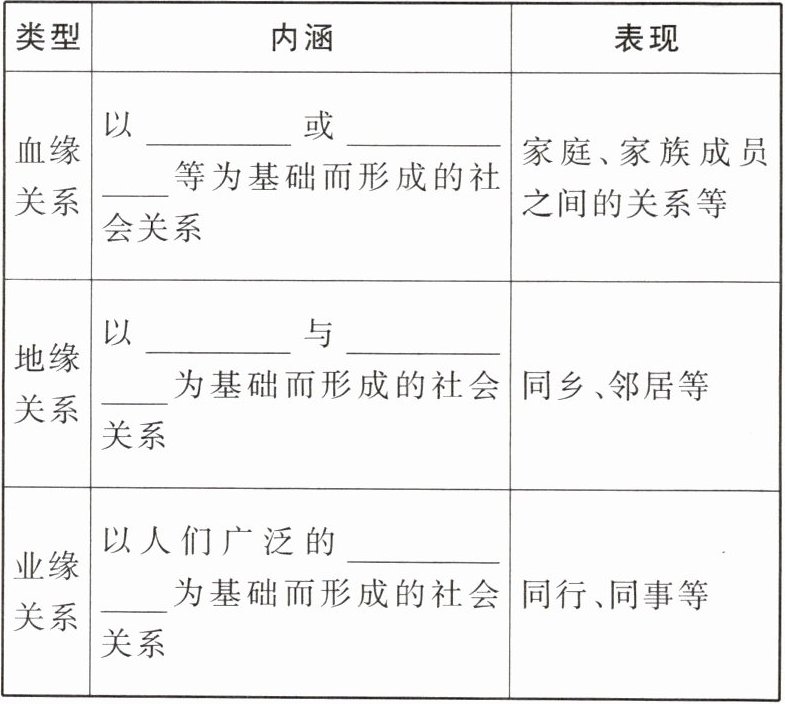 | 类型 | 内涵 | 表现 |
|---|---|---|
| 血缘关系 | 以____或____等为基础而形成的社会关系 | 家庭、家族成员之间的关系等 |
| 地缘关系 | 以____与____为基础而形成的社会关系 | 同乡、邻居等 |
| 业缘关系 | 以人们广泛的____为基础而形成的社会关系 | 同行、同事等 |